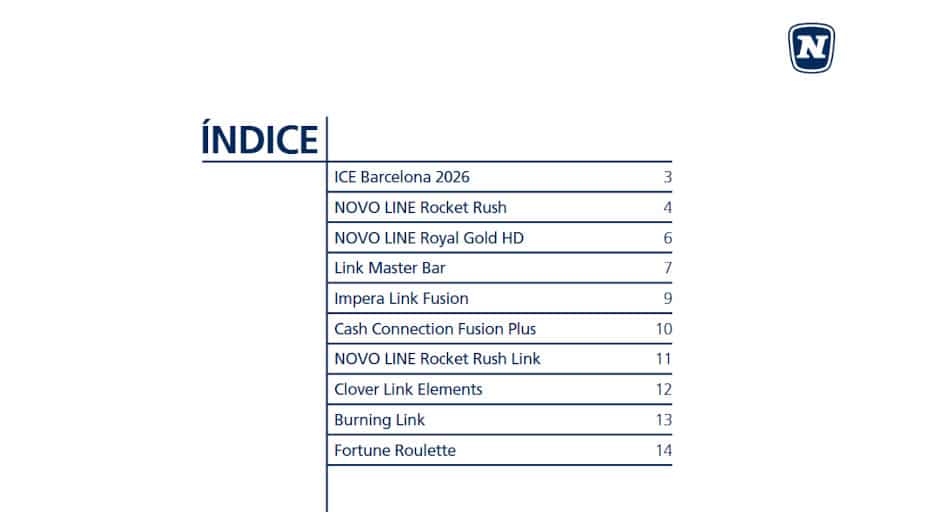 N

ÍNDICE

| | |
|---|---|
| ICE Barcelona 2026 | 3 |
| NOVO LINE Rocket Rush | 4 |
| NOVO LINE Royal Gold HD | 6 |
| Link Master Bar | 7 |
| Impera Link Fusion | 9 |
| Cash Connection Fusion Plus | 10 |
| NOVO LINE Rocket Rush Link | 11 |
| Clover Link Elements | 12 |
| Burning Link | 13 |
| Fortune Roulette | 14 |